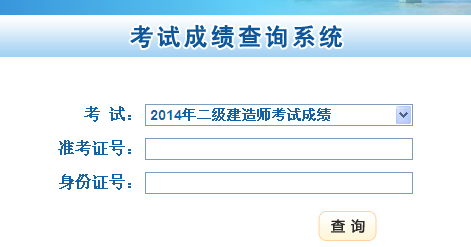 考试成绩查询系统

考 试： 2014年二级建造师考试成绩

准考证号：

身份证号：

查 询